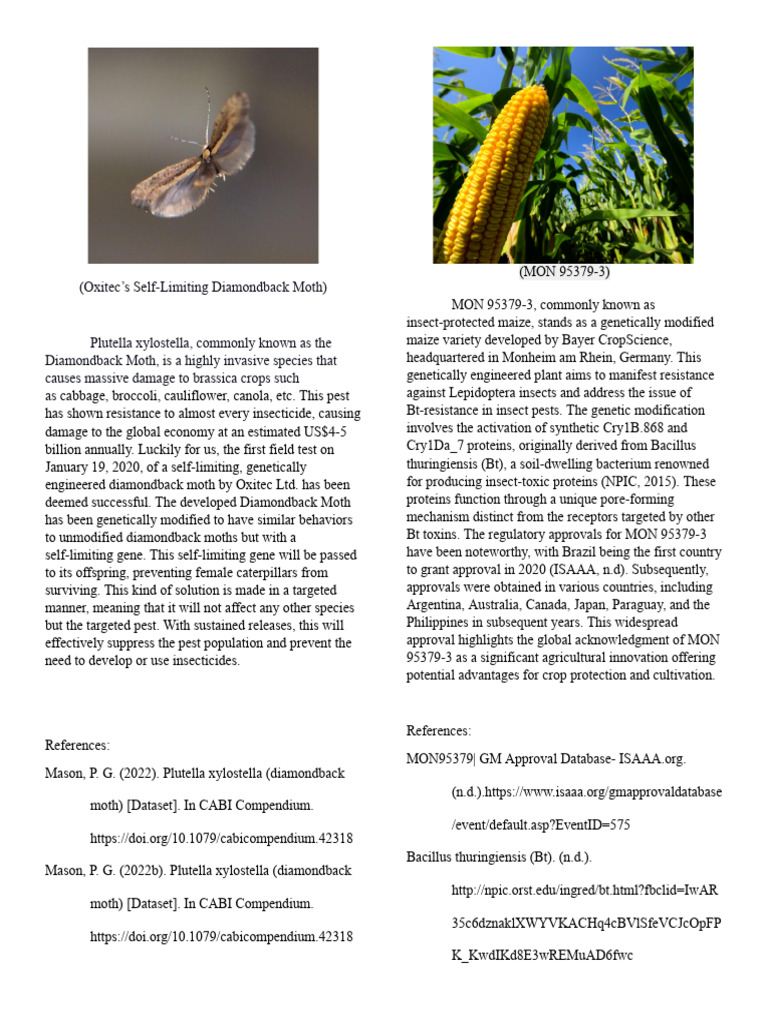 (Oxitec's Self-Limiting Diamondback Moth)

Plutella xylostella, commonly known as the Diamondback Moth, is a highly invasive species that causes massive damage to brassica crops such as cabbage, broccoli, cauliflower, canola, etc. This pest has shown resistance to almost every insecticide, causing damage to the global economy at an estimated US$4-5 billion annually. Luckily for us, the first field test on January 19, 2020, of a self-limiting, genetically engineered diamondback moth by Oxitec Ltd. has been deemed successful. The developed Diamondback Moth has been genetically modified to have similar behaviors to unmodified diamondback moths but with a self-limiting gene. This self-limiting gene will be passed to its offspring, preventing female caterpillars from surviving. This kind of solution is made in a targeted manner, meaning that it will not affect any other species but the targeted pest. With sustained releases, this will effectively suppress the pest population and prevent the need to develop or use insecticides.

References:

Mason, P. G. (2022). Plutella xylostella (diamondback moth) [Dataset]. In CABI Compendium. https://doi.org/10.1079/cabicompendium.42318

Mason, P. G. (2022b). Plutella xylostella (diamondback moth) [Dataset]. In CABI Compendium. https://doi.org/10.1079/cabicompendium.42318

(MON 95379-3)

MON 95379-3, commonly known as insect-protected maize, stands as a genetically modified maize variety developed by Bayer CropScience, headquartered in Monheim am Rhein, Germany. This genetically engineered plant aims to manifest resistance against Lepidoptera insects and address the issue of Bt-resistance in insect pests. The genetic modification involves the activation of synthetic Cry1B.868 and Cry1Da_7 proteins, originally derived from Bacillus thuringiensis (Bt), a soil-dwelling bacterium renowned for producing insect-toxic proteins (NPIC, 2015). These proteins function through a unique pore-forming mechanism distinct from the receptors targeted by other Bt toxins. The regulatory approvals for MON 95379-3 have been noteworthy, with Brazil being the first country to grant approval in 2020 (ISAAA, n.d). Subsequently, approvals were obtained in various countries, including Argentina, Australia, Canada, Japan, Paraguay, and the Philippines in subsequent years. This widespread approval highlights the global acknowledgment of MON 95379-3 as a significant agricultural innovation offering potential advantages for crop protection and cultivation.

References:

MON95379| GM Approval Database- ISAAA.org. (n.d.).https://www.isaaa.org/gmapprovaldatabase/event/default.asp?EventID=575

Bacillus thuringiensis (Bt). (n.d.). http://npic.orst.edu/ingred/bt.html?fbclid=IwAR35c6dznaklXWYVKACHq4cBVlSfeVCJcOpFPK_KwdIKd8E3wREMuAD6fwc